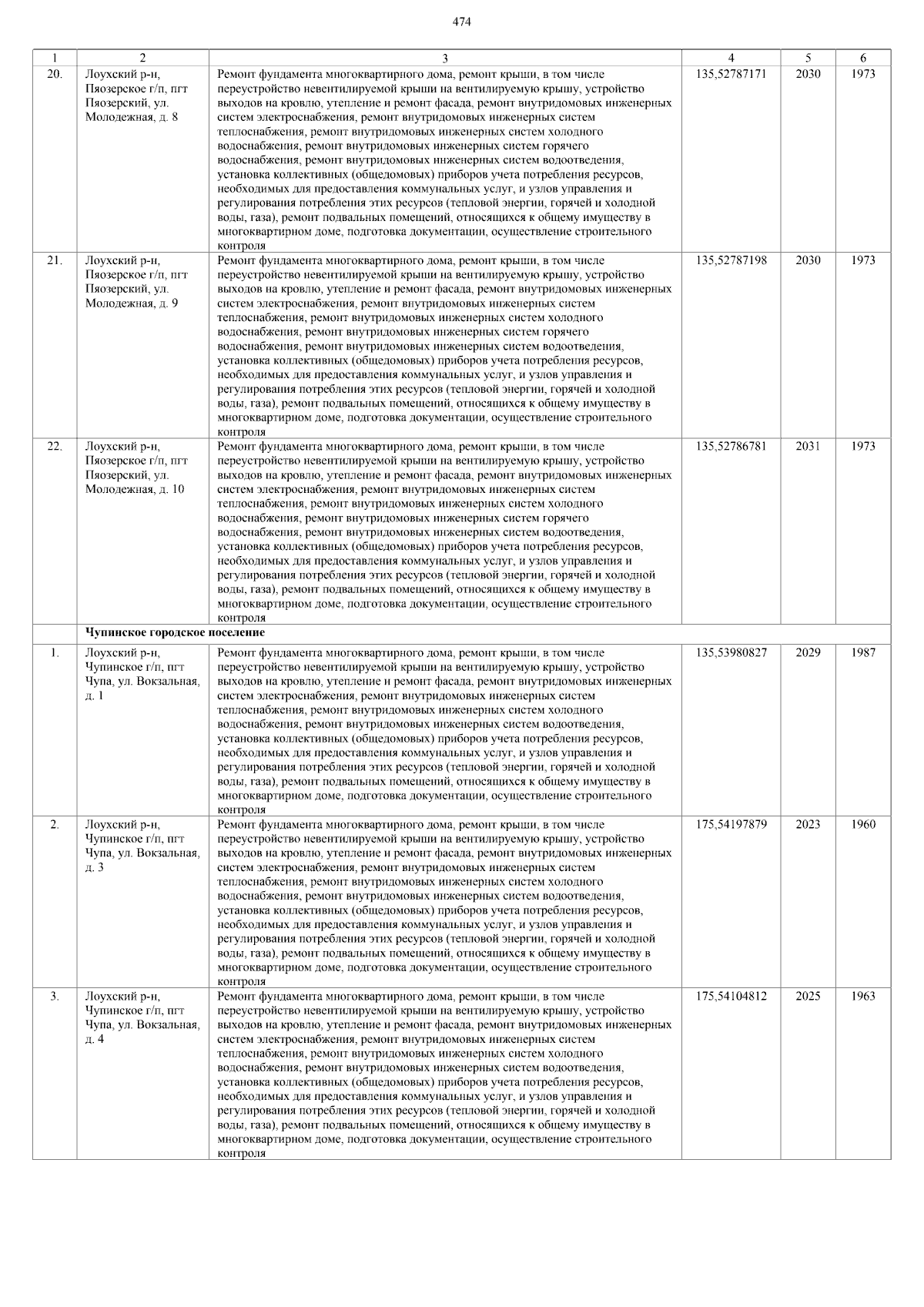 474

| 1 | 2 | 3 | 4 | 5 | 6 |
|---|---|---|---|---|---|
| 20. | Лоухский р-н, Пяозерское г/п, пгт Пяозерский, ул. Молодежная, д. 8 | Ремонт фундамента многоквартирного дома, ремонт крыши, в том числе переустройство невентилируемой крыши на вентилируемую крышу, устройство выходов на кровлю, утепление и ремонт фасада, ремонт внутридомовых инженерных систем электроснабжения, ремонт внутридомовых инженерных систем теплоснабжения, ремонт внутридомовых инженерных систем холодного водоснабжения, ремонт внутридомовых инженерных систем горячего водоснабжения, ремонт внутридомовых инженерных систем водоотведения, установка коллективных (общедомовых) приборов учета потребления ресурсов, необходимых для предоставления коммунальных услуг, и узлов управления и регулирования потребления этих ресурсов (тепловой энергии, горячей и холодной воды, газа), ремонт подвальных помещений, относящихся к общему имуществу в многоквартирном доме, подготовка документации, осуществление строительного контроля | 135,52787171 | 2030 | 1973 |
| 21. | Лоухский р-н, Пяозерское г/п, пгт Пяозерский, ул. Молодежная, д. 9 | Ремонт фундамента многоквартирного дома, ремонт крыши, в том числе переустройство невентилируемой крыши на вентилируемую крышу, устройство выходов на кровлю, утепление и ремонт фасада, ремонт внутридомовых инженерных систем электроснабжения, ремонт внутридомовых инженерных систем теплоснабжения, ремонт внутридомовых инженерных систем холодного водоснабжения, ремонт внутридомовых инженерных систем горячего водоснабжения, ремонт внутридомовых инженерных систем водоотведения, установка коллективных (общедомовых) приборов учета потребления ресурсов, необходимых для предоставления коммунальных услуг, и узлов управления и регулирования потребления этих ресурсов (тепловой энергии, горячей и холодной воды, газа), ремонт подвальных помещений, относящихся к общему имуществу в многоквартирном доме, подготовка документации, осуществление строительного контроля | 135,52787198 | 2030 | 1973 |
| 22. | Лоухский р-н, Пяозерское г/п, пгт Пяозерский, ул. Молодежная, д. 10 | Ремонт фундамента многоквартирного дома, ремонт крыши, в том числе переустройство невентилируемой крыши на вентилируемую крышу, устройство выходов на кровлю, утепление и ремонт фасада, ремонт внутридомовых инженерных систем электроснабжения, ремонт внутридомовых инженерных систем теплоснабжения, ремонт внутридомовых инженерных систем холодного водоснабжения, ремонт внутридомовых инженерных систем горячего водоснабжения, ремонт внутридомовых инженерных систем водоотведения, установка коллективных (общедомовых) приборов учета потребления ресурсов, необходимых для предоставления коммунальных услуг, и узлов управления и регулирования потребления этих ресурсов (тепловой энергии, горячей и холодной воды, газа), ремонт подвальных помещений, относящихся к общему имуществу в многоквартирном доме, подготовка документации, осуществление строительного контроля | 135,52786781 | 2031 | 1973 |
| | Чупинское городское поселение | | | | |
| 1. | Лоухский р-н, Чупинское г/п, пгт Чупа, ул. Вокзальная, д. 1 | Ремонт фундамента многоквартирного дома, ремонт крыши, в том числе переустройство невентилируемой крыши на вентилируемую крышу, устройство выходов на кровлю, утепление и ремонт фасада, ремонт внутридомовых инженерных систем электроснабжения, ремонт внутридомовых инженерных систем теплоснабжения, ремонт внутридомовых инженерных систем холодного водоснабжения, ремонт внутридомовых инженерных систем водоотведения, установка коллективных (общедомовых) приборов учета потребления ресурсов, необходимых для предоставления коммунальных услуг, и узлов управления и регулирования потребления этих ресурсов (тепловой энергии, горячей и холодной воды, газа), ремонт подвальных помещений, относящихся к общему имуществу в многоквартирном доме, подготовка документации, осуществление строительного контроля | 135,53980827 | 2029 | 1987 |
| 2. | Лоухский р-н, Чупинское г/п, пгт Чупа, ул. Вокзальная, д. 3 | Ремонт фундамента многоквартирного дома, ремонт крыши, в том числе переустройство невентилируемой крыши на вентилируемую крышу, устройство выходов на кровлю, утепление и ремонт фасада, ремонт внутридомовых инженерных систем электроснабжения, ремонт внутридомовых инженерных систем теплоснабжения, ремонт внутридомовых инженерных систем холодного водоснабжения, ремонт внутридомовых инженерных систем водоотведения, установка коллективных (общедомовых) приборов учета потребления ресурсов, необходимых для предоставления коммунальных услуг, и узлов управления и регулирования потребления этих ресурсов (тепловой энергии, горячей и холодной воды, газа), ремонт подвальных помещений, относящихся к общему имуществу в многоквартирном доме, подготовка документации, осуществление строительного контроля | 175,54197879 | 2023 | 1960 |
| 3. | Лоухский р-н, Чупинское г/п, пгт Чупа, ул. Вокзальная, д. 4 | Ремонт фундамента многоквартирного дома, ремонт крыши, в том числе переустройство невентилируемой крыши на вентилируемую крышу, устройство выходов на кровлю, утепление и ремонт фасада, ремонт внутридомовых инженерных систем электроснабжения, ремонт внутридомовых инженерных систем теплоснабжения, ремонт внутридомовых инженерных систем холодного водоснабжения, ремонт внутридомовых инженерных систем водоотведения, установка коллективных (общедомовых) приборов учета потребления ресурсов, необходимых для предоставления коммунальных услуг, и узлов управления и регулирования потребления этих ресурсов (тепловой энергии, горячей и холодной воды, газа), ремонт подвальных помещений, относящихся к общему имуществу в многоквартирном доме, подготовка документации, осуществление строительного контроля | 175,54104812 | 2025 | 1963 |